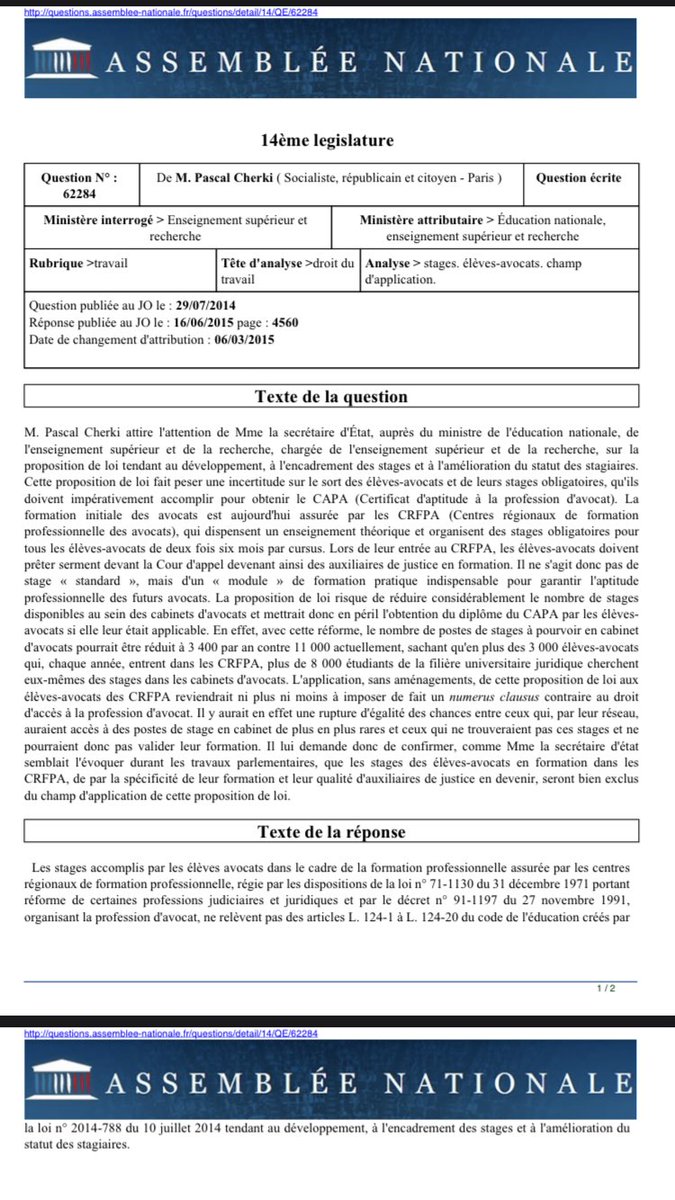 http://questions.assemblee-nationale.fr/questions/detail/14/QE/62284

ASSEMBLÉE NATIONALE

14ème legislature

| Question N° : 62284 | De M. Pascal Cherki ( Socialiste, républicain et citoyen - Paris ) | Question écrite |
|---|---|---|

| Ministère interrogé > Enseignement supérieur et recherche | Ministère attributaire > Éducation nationale, enseignement supérieur et recherche |
|---|---|

| Rubrique >travail | Tête d'analyse >droit du travail | Analyse > stages. élèves-avocats. champ d'application. |
|---|---|---|

Question publiée au JO le : 29/07/2014
Réponse publiée au JO le : 16/06/2015 page : 4560
Date de changement d'attribution : 06/03/2015

Texte de la question

M. Pascal Cherki attire l'attention de Mme la secrétaire d'État, auprès du ministre de l'éducation nationale, de l'enseignement supérieur et de la recherche, chargée de l'enseignement supérieur et de la recherche, sur la proposition de loi tendant au développement, à l'encadrement des stages et à l'amélioration du statut des stagiaires. Cette proposition de loi fait peser une incertitude sur le sort des élèves-avocats et de leurs stages obligatoires, qu'ils doivent impérativement accomplir pour obtenir le CAPA (Certificat d'aptitude à la profession d'avocat). La formation initiale des avocats est aujourd'hui assurée par les CRFPA (Centres régionaux de formation professionnelle des avocats), qui dispensent un enseignement théorique et organisent des stages obligatoires pour tous les élèves-avocats de deux fois six mois par cursus. Lors de leur entrée au CRFPA, les élèves-avocats doivent prêter serment devant la Cour d'appel devenant ainsi des auxiliaires de justice en formation. Il ne s'agit donc pas de stage « standard », mais d'un « module » de formation pratique indispensable pour garantir l'aptitude professionnelle des futurs avocats. La proposition de loi risque de réduire considérablement le nombre de stages disponibles au sein des cabinets d'avocats et mettrait donc en péril l'obtention du diplôme du CAPA par les élèves-avocats si elle leur était applicable. En effet, avec cette réforme, le nombre de postes de stages à pourvoir en cabinet d'avocats pourrait être réduit à 3 400 par an contre 11 000 actuellement, sachant qu'en plus des 3 000 élèves-avocats qui, chaque année, entrent dans les CRFPA, plus de 8 000 étudiants de la filière universitaire juridique cherchent eux-mêmes des stages dans les cabinets d'avocats. L'application, sans aménagements, de cette proposition de loi aux élèves-avocats des CRFPA reviendrait ni plus ni moins à imposer de fait un numerus clausus contraire au droit d'accès à la profession d'avocat. Il y aurait en effet une rupture d'égalité des chances entre ceux qui, par leur réseau, auraient accès à des postes de stage en cabinet de plus en plus rares et ceux qui ne trouveraient pas ces stages et ne pourraient donc pas valider leur formation. Il lui demande donc de confirmer, comme Mme la secrétaire d'état semblait l'évoquer durant les travaux parlementaires, que les stages des élèves-avocats en formation dans les CRFPA, de par la spécificité de leur formation et leur qualité d'auxiliaires de justice en devenir, seront bien exclus du champ d'application de cette proposition de loi.

Texte de la réponse

Les stages accomplis par les élèves avocats dans le cadre de la formation professionnelle assurée par les centres régionaux de formation professionnelle, régie par les dispositions de la loi n° 71-1130 du 31 décembre 1971 portant réforme de certaines professions judiciaires et juridiques et par le décret n° 91-1197 du 27 novembre 1991, organisant la profession d'avocat, ne relèvent pas des articles L. 124-1 à L. 124-20 du code de l'éducation créés par

1 / 2

http://questions.assemblee-nationale.fr/questions/detail/14/QE/62284

ASSEMBLÉE NATIONALE

la loi n° 2014-788 du 10 juillet 2014 tendant au développement, à l'encadrement des stages et à l'amélioration du statut des stagiaires.